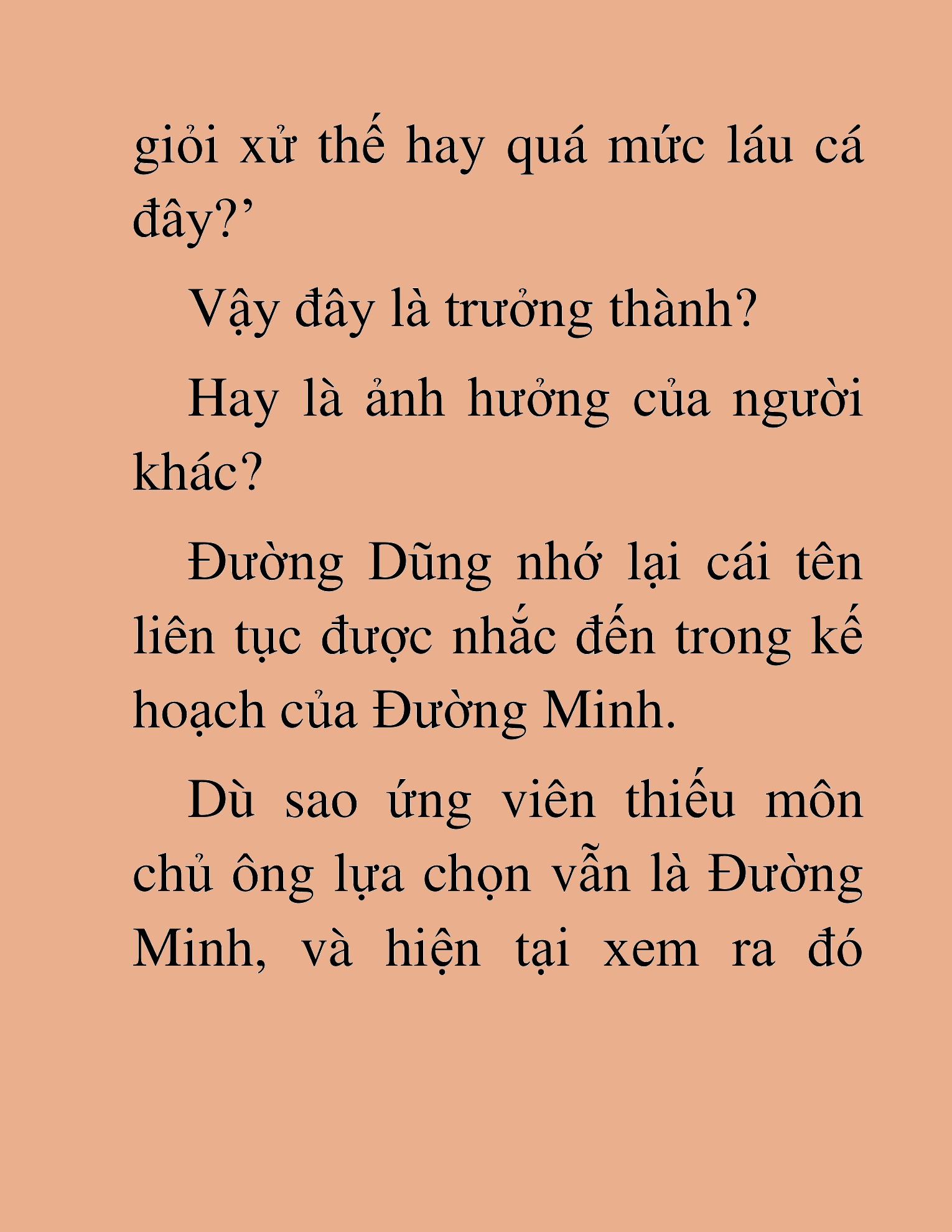 giỏi xử thế hay quá mức láu cá đây?’

Vậy đây là trưởng thành?

Hay là ảnh hưởng của người khác?

Đường Dũng nhớ lại cái tên liên tục được nhắc đến trong kế hoạch của Đường Minh.

Dù sao ứng viên thiếu môn chủ ông lựa chọn vẫn là Đường Minh, và hiện tại xem ra đó